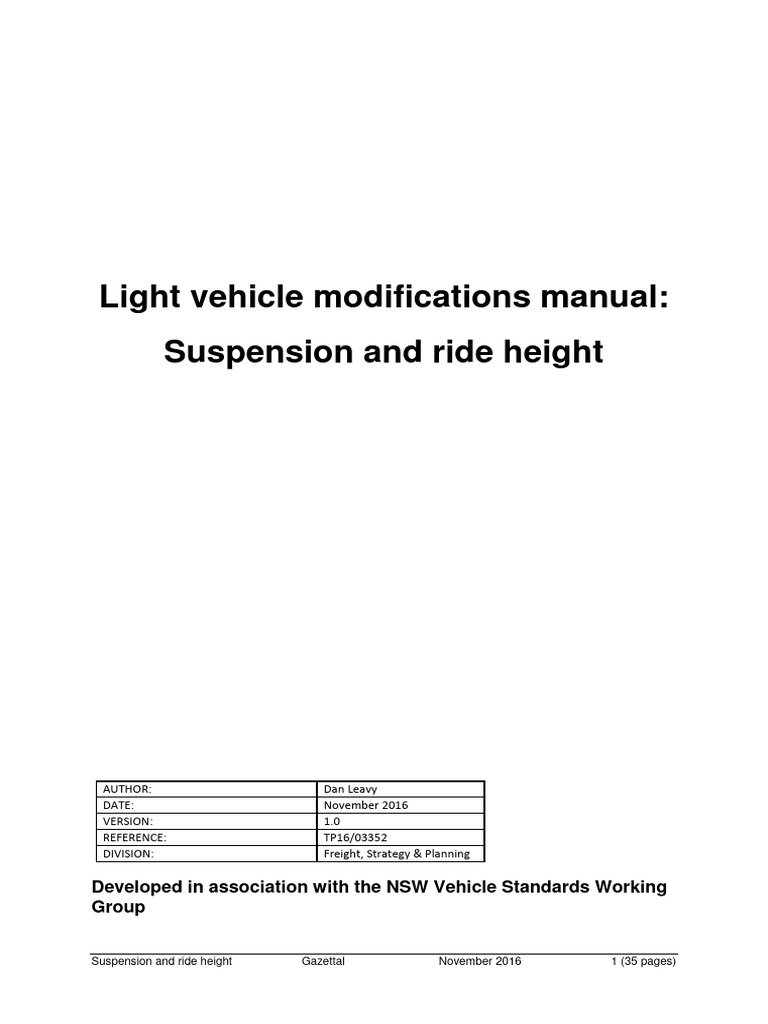 Light vehicle modifications manual:

Suspension and ride height

| AUTHOR: | Dan Leavy |
|---|---|
| DATE: | November 2016 |
| VERSION: | 1.0 |
| REFERENCE: | TP16/03352 |
| DIVISION: | Freight, Strategy & Planning |

Developed in association with the NSW Vehicle Standards Working Group

Suspension and ride height Gazettal November 2016 1 (35 pages)